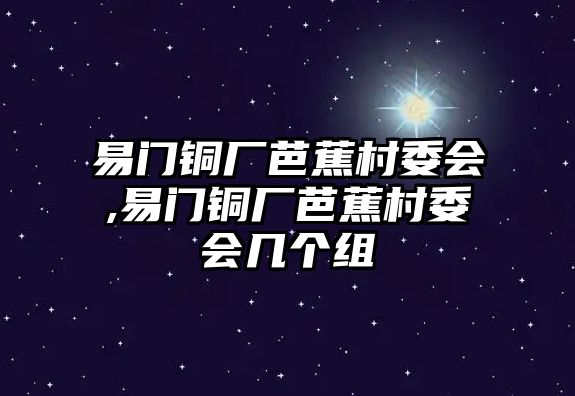 易门铜厂芭蕉村委会,易门铜厂芭蕉村委会几个组